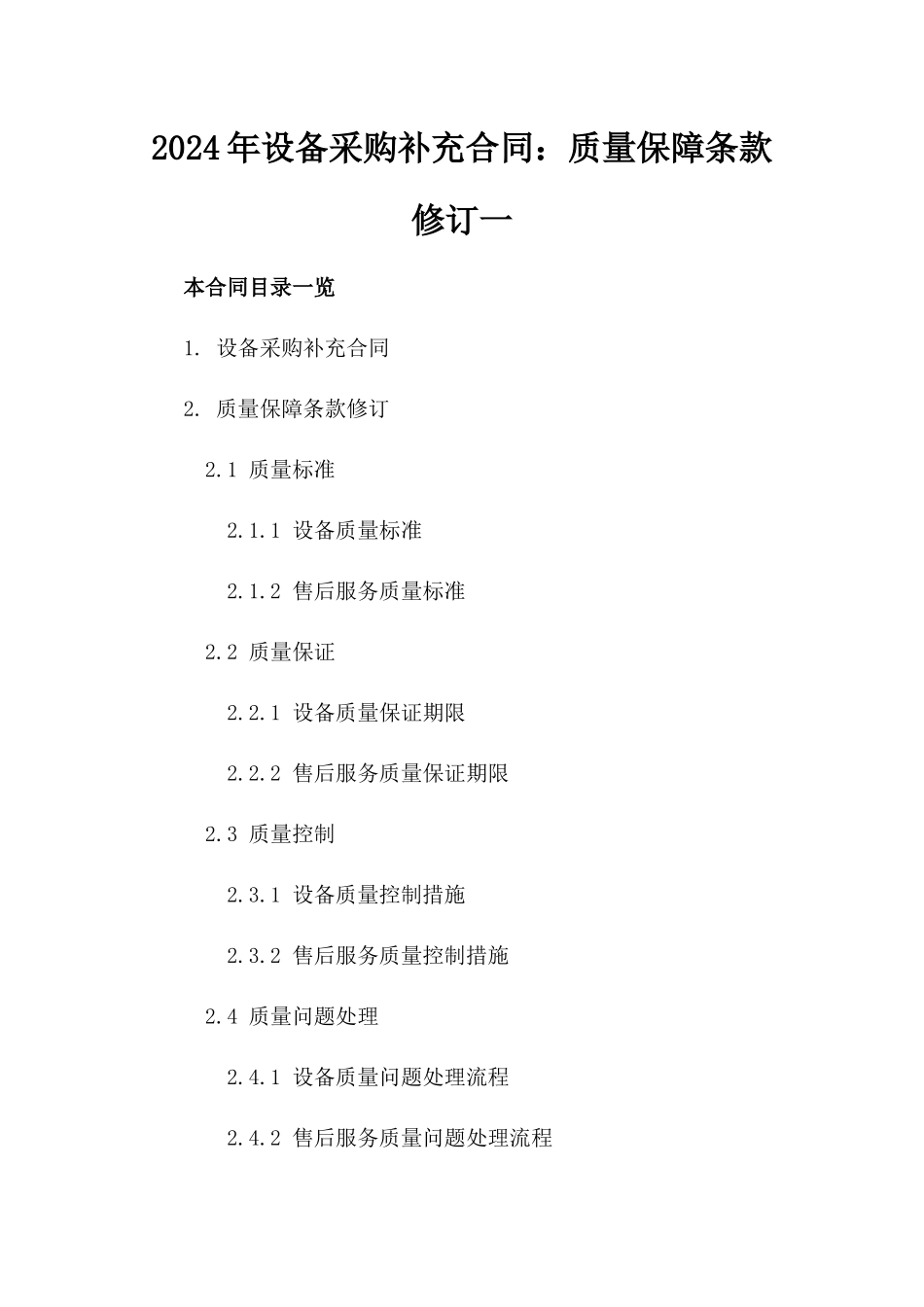 2024年设备采购补充合同：质量保障条款修订一

本合同目录一览

1. 设备采购补充合同

2. 质量保障条款修订

2.1 质量标准

2.1.1 设备质量标准

2.1.2 售后服务质量标准

2.2 质量保证

2.2.1 设备质量保证期限

2.2.2 售后服务质量保证期限

2.3 质量控制

2.3.1 设备质量控制措施

2.3.2 售后服务质量控制措施

2.4 质量问题处理

2.4.1 设备质量问题处理流程

2.4.2 售后服务质量问题处理流程